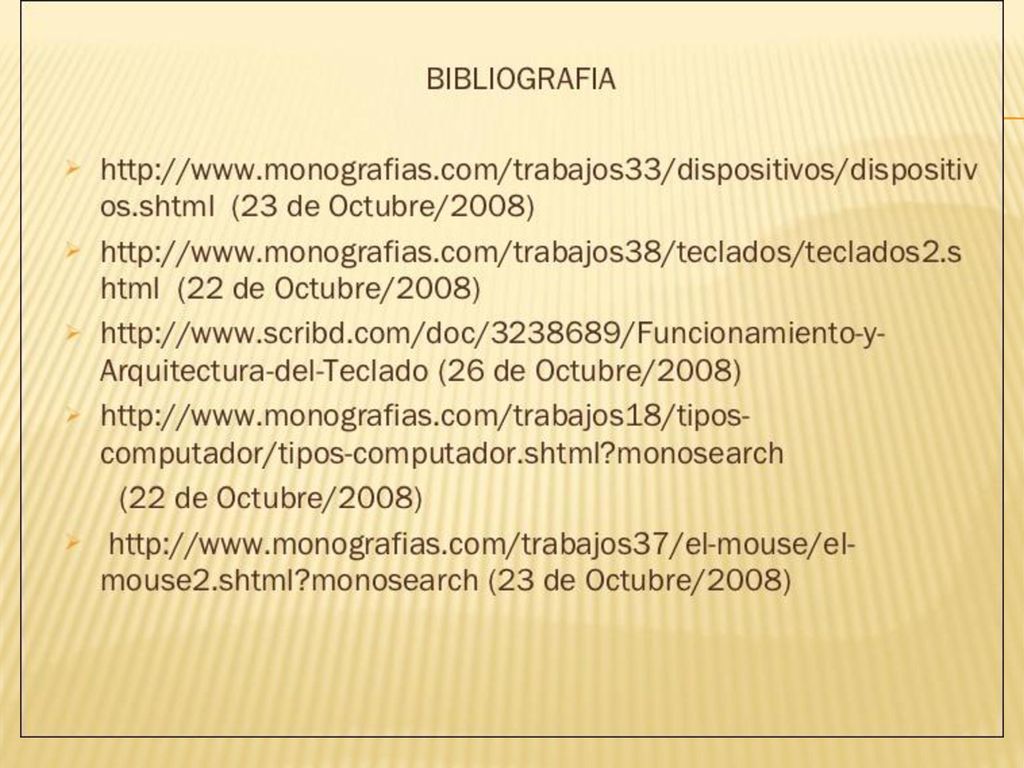 BIBLIOGRAFIA

http://www.monografias.com/trabajos33/dispositivos/dispositivos.shtml (23 de Octubre/2008)

http://www.monografias.com/trabajos38/teclados/teclados2.shtml (22 de Octubre/2008)

http://www.scribd.com/doc/3238689/Funcionamiento-y-Arquitectura-del-Teclado (26 de Octubre/2008)

http://www.monografias.com/trabajos18/tipos-computador/tipos-computador.shtml?monosearch (22 de Octubre/2008)

http://www.monografias.com/trabajos37/el-mouse/el-mouse2.shtml?monosearch (23 de Octubre/2008)